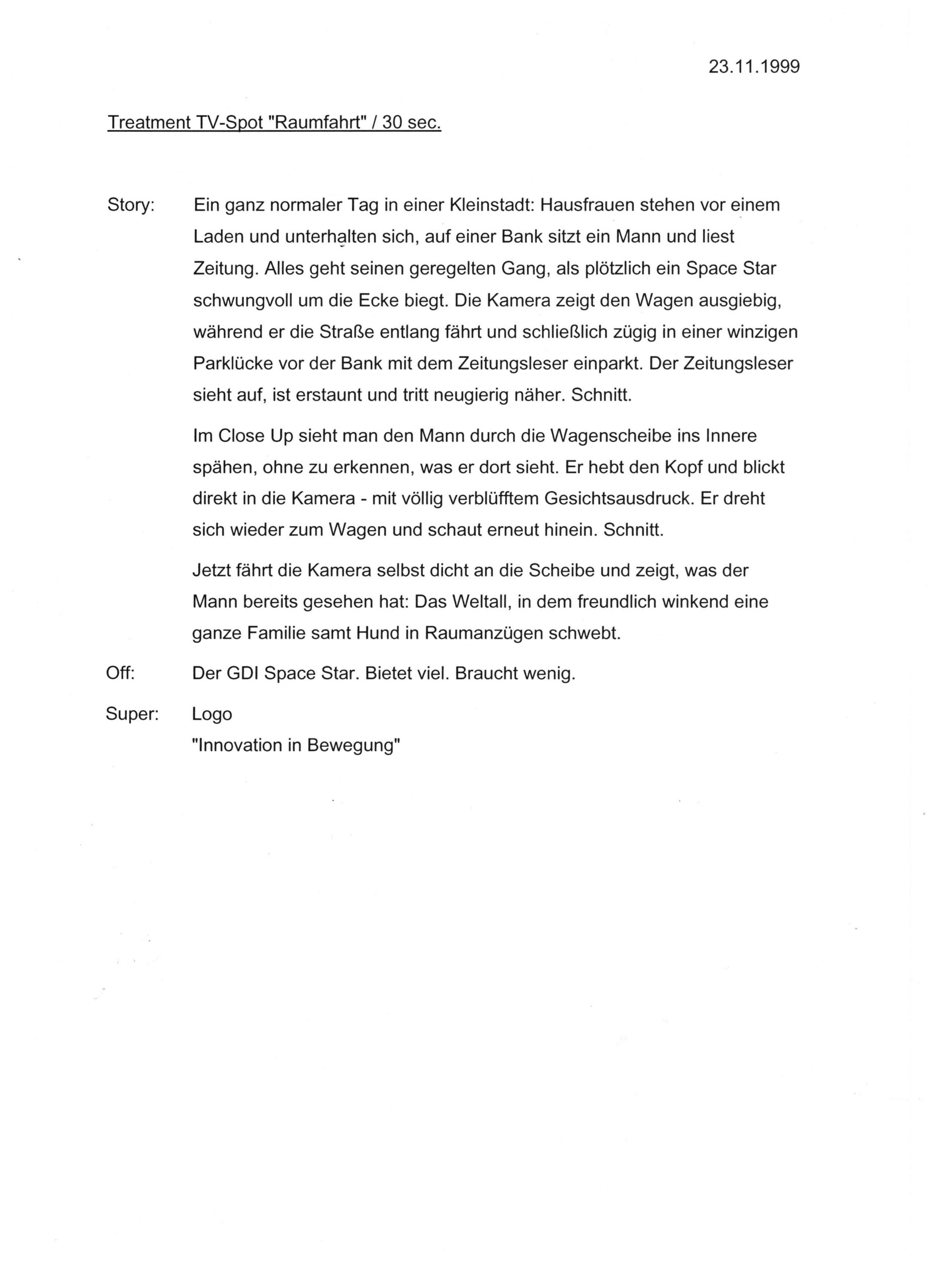 23.11.1999

Treatment TV-Spot "Raumfahrt" / 30 sec.

Story: Ein ganz normaler Tag in einer Kleinstadt: Hausfrauen stehen vor einem Laden und unterhalten sich, auf einer Bank sitzt ein Mann und liest Zeitung. Alles geht seinen geregelten Gang, als plötzlich ein Space Star schwungvoll um die Ecke biegt. Die Kamera zeigt den Wagen ausgiebig, während er die Straße entlang fährt und schließlich zügig in einer winzigen Parklücke vor der Bank mit dem Zeitungsleser einparkt. Der Zeitungsleser sieht auf, ist erstaunt und tritt neugierig näher. Schnitt.

Im Close Up sieht man den Mann durch die Wagenscheibe ins Innere spähen, ohne zu erkennen, was er dort sieht. Er hebt den Kopf und blickt direkt in die Kamera - mit völlig verblüfftem Gesichtsausdruck. Er dreht sich wieder zum Wagen und schaut erneut hinein. Schnitt.

Jetzt fährt die Kamera selbst dicht an die Scheibe und zeigt, was der Mann bereits gesehen hat: Das Weltall, in dem freundlich winkend eine ganze Familie samt Hund in Raumanzügen schwebt.

Off: Der GDI Space Star. Bietet viel. Braucht wenig.

Super: Logo
"Innovation in Bewegung"